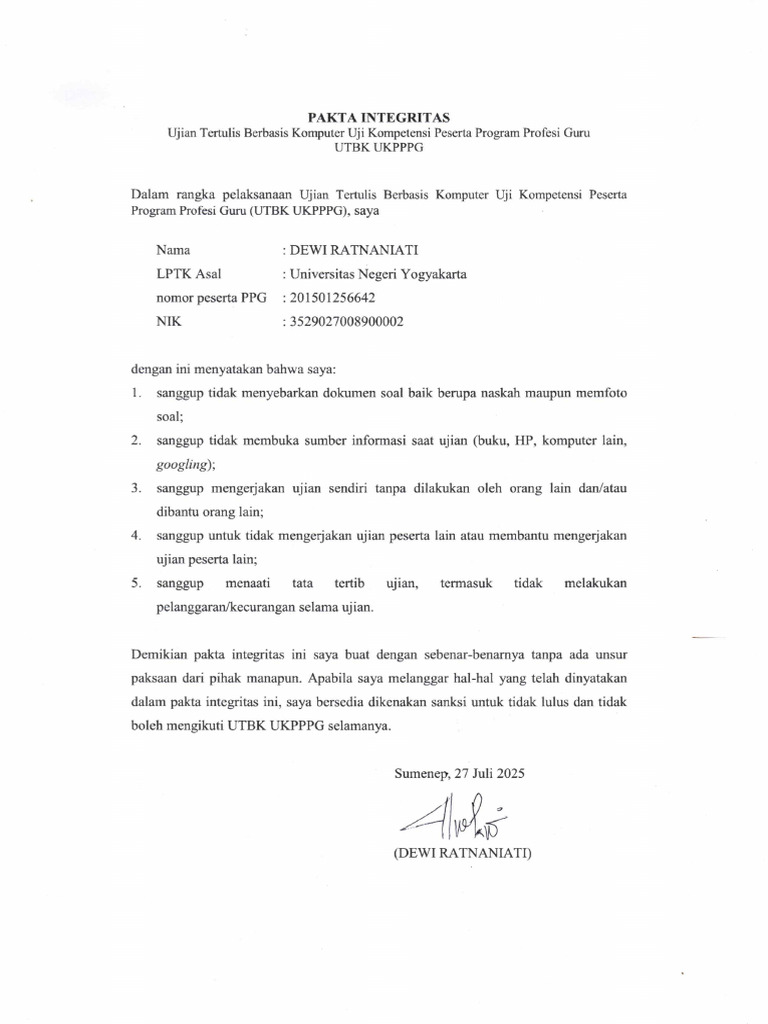 PAKTA INTEGRITAS
Ujian Tertulis Berbasis Komputer Uji Kompetensi Peserta Program Profesi Guru
UTBK UKPPPG

Dalam rangka pelaksanaan Ujian Tertulis Berbasis Komputer Uji Kompetensi Peserta Program Profesi Guru (UTBK UKPPPG), saya

Nama : DEWI RATNANIATI
LPTK Asal : Universitas Negeri Yogyakarta
nomor peserta PPG : 201501256642
NIK : 3529027008900002

dengan ini menyatakan bahwa saya:
1. sanggup tidak menyebarkan dokumen soal baik berupa naskah maupun memfoto soal;
2. sanggup tidak membuka sumber informasi saat ujian (buku, HP, komputer lain, googling);
3. sanggup mengerjakan ujian sendiri tanpa dilakukan oleh orang lain dan/atau dibantu orang lain;
4. sanggup untuk tidak mengerjakan ujian peserta lain atau membantu mengerjakan ujian peserta lain;
5. sanggup menaati tata tertib ujian, termasuk tidak melakukan pelanggaran/kecurangan selama ujian.

Demikian pakta integritas ini saya buat dengan sebenar-benarnya tanpa ada unsur paksaan dari pihak manapun. Apabila saya melanggar hal-hal yang telah dinyatakan dalam pakta integritas ini, saya bersedia dikenakan sanksi untuk tidak lulus dan tidak boleh mengikuti UTBK UKPPPG selamanya.

Sumenep, 27 Juli 2025

(DEWI RATNANIATI)